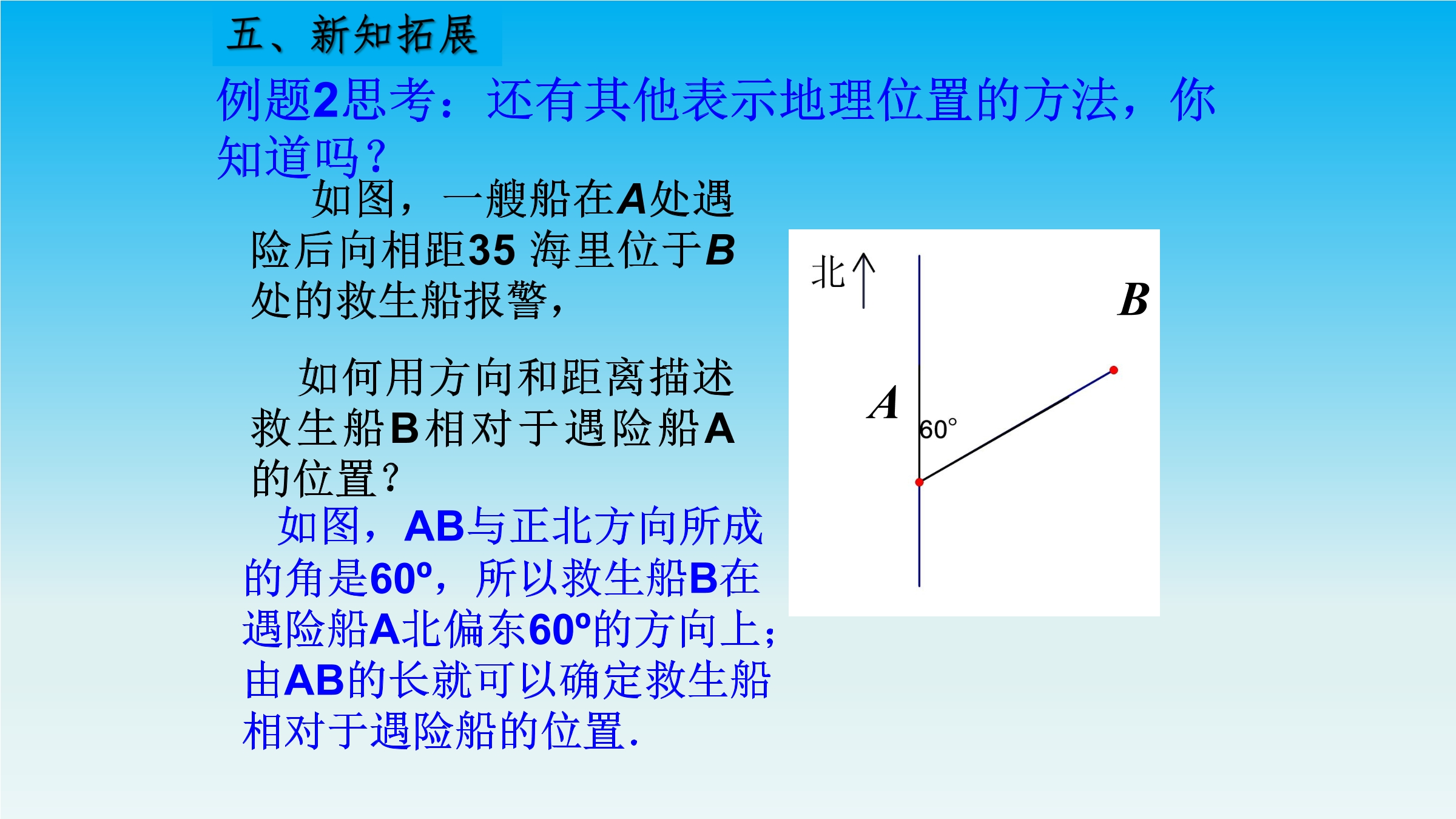 五、新知拓展

例题2思考：还有其他表示地理位置的方法，你知道吗？

如图，一艘船在A处遇险后向相距35 海里位于B处的救生船报警，

如何用方向和距离描述救生船B相对于遇险船A的位置？

如图，AB与正北方向所成的角是60º，所以救生船B在遇险船A北偏东60º的方向上；由AB的长就可以确定救生船相对于遇险船的位置.

北

B

A

60°